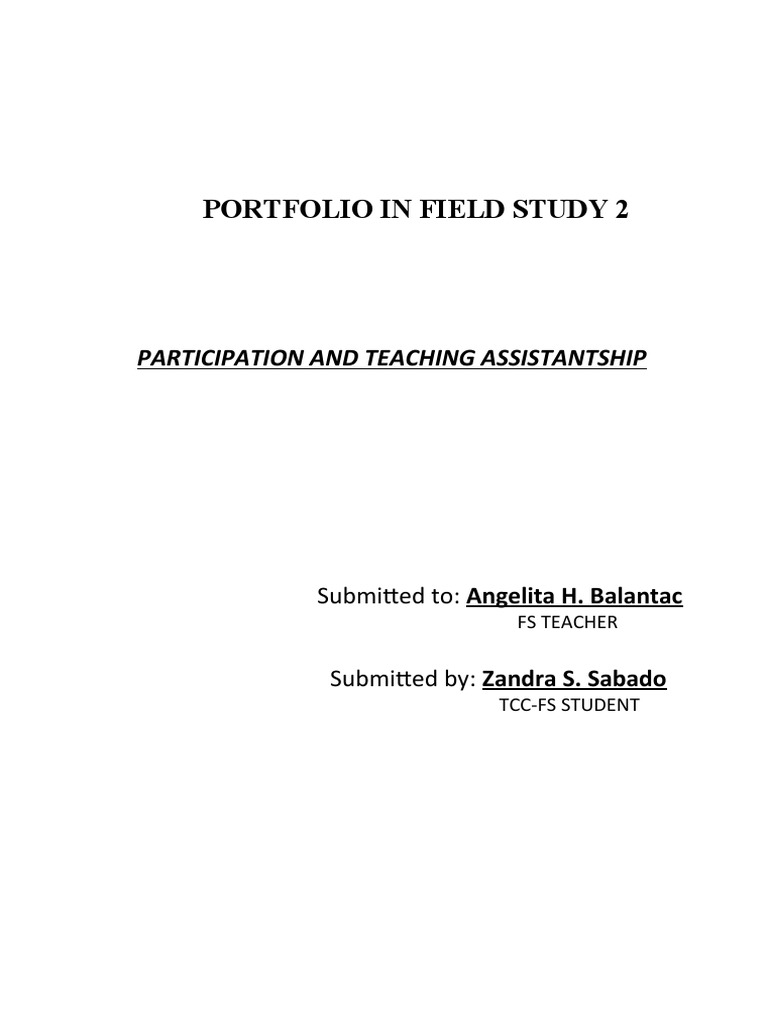 PORTFOLIO IN FIELD STUDY 2

PARTICIPATION AND TEACHING ASSISTANTSHIP

Submitted to: Angelita H. Balantac
FS TEACHER

Submitted by: Zandra S. Sabado
TCC-FS STUDENT